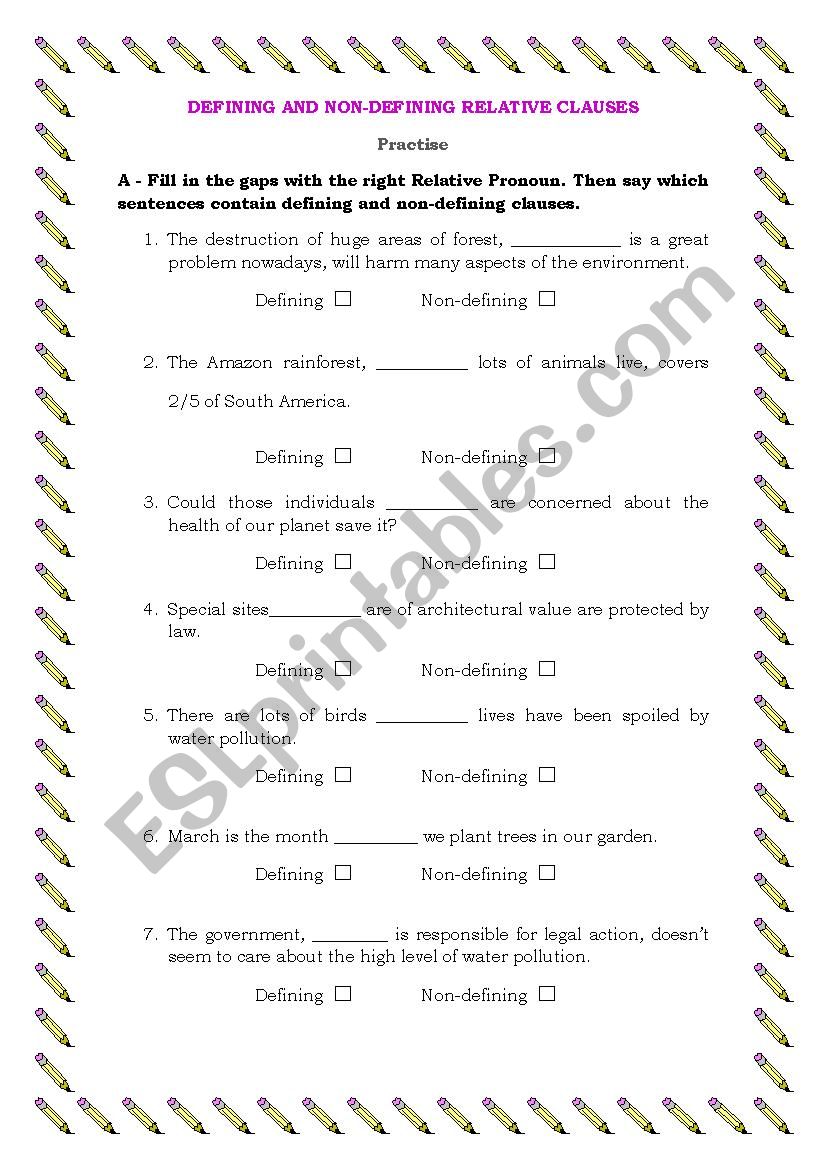 DEFINING AND NON-DEFINING RELATIVE CLAUSES

Practise

A - Fill in the gaps with the right Relative Pronoun. Then say which sentences contain defining and non-defining clauses.

1. The destruction of huge areas of forest, ____________ is a great problem nowadays, will harm many aspects of the environment.

Defining ☐ Non-defining ☐

2. The Amazon rainforest, __________ lots of animals live, covers 2/5 of South America.

Defining ☐ Non-defining ☐

3. Could those individuals __________ are concerned about the health of our planet save it?

Defining ☐ Non-defining ☐

4. Special sites__________ are of architectural value are protected by law.

Defining ☐ Non-defining ☐

5. There are lots of birds __________ lives have been spoiled by water pollution.

Defining ☐ Non-defining ☐

6. March is the month _________ we plant trees in our garden.

Defining ☐ Non-defining ☐

7. The government, ________ is responsible for legal action, doesn't seem to care about the high level of water pollution.

Defining ☐ Non-defining ☐

ESLprintables.com